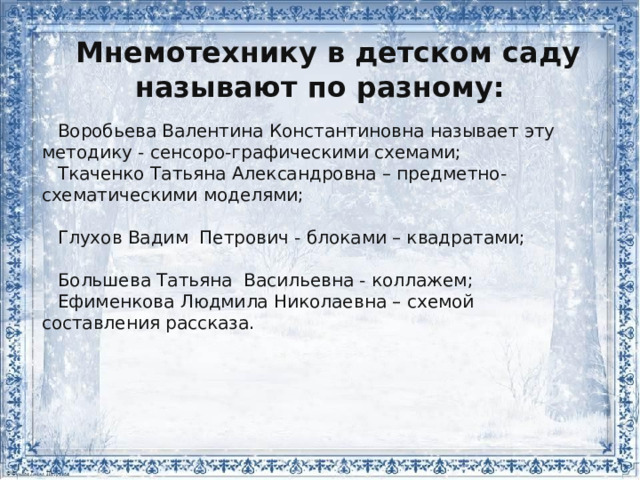 Мнемотехнику в детском саду называют по разному:

Воробьева Валентина Константиновна называет эту методику - сенсоро-графическими схемами;
Ткаченко Татьяна Александровна – предметно-схематическими моделями;

Глухов Вадим Петрович - блоками – квадратами;

Большева Татьяна Васильевна - коллажем;
Ефименкова Людмила Николаевна – схемой составления рассказа.